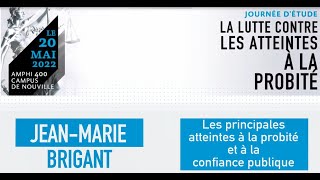 LE
20
MAI
2022
AMPHI 400
CAMPUS
DE NOUVILLE

JOURNÉE D'ÉTUDE
LA LUTTE CONTRE
LES ATTEINTES
À LA
PROBITÉ

JEAN-MARIE
BRIGANT

Les principales atteintes à la probité et à la confiance publique